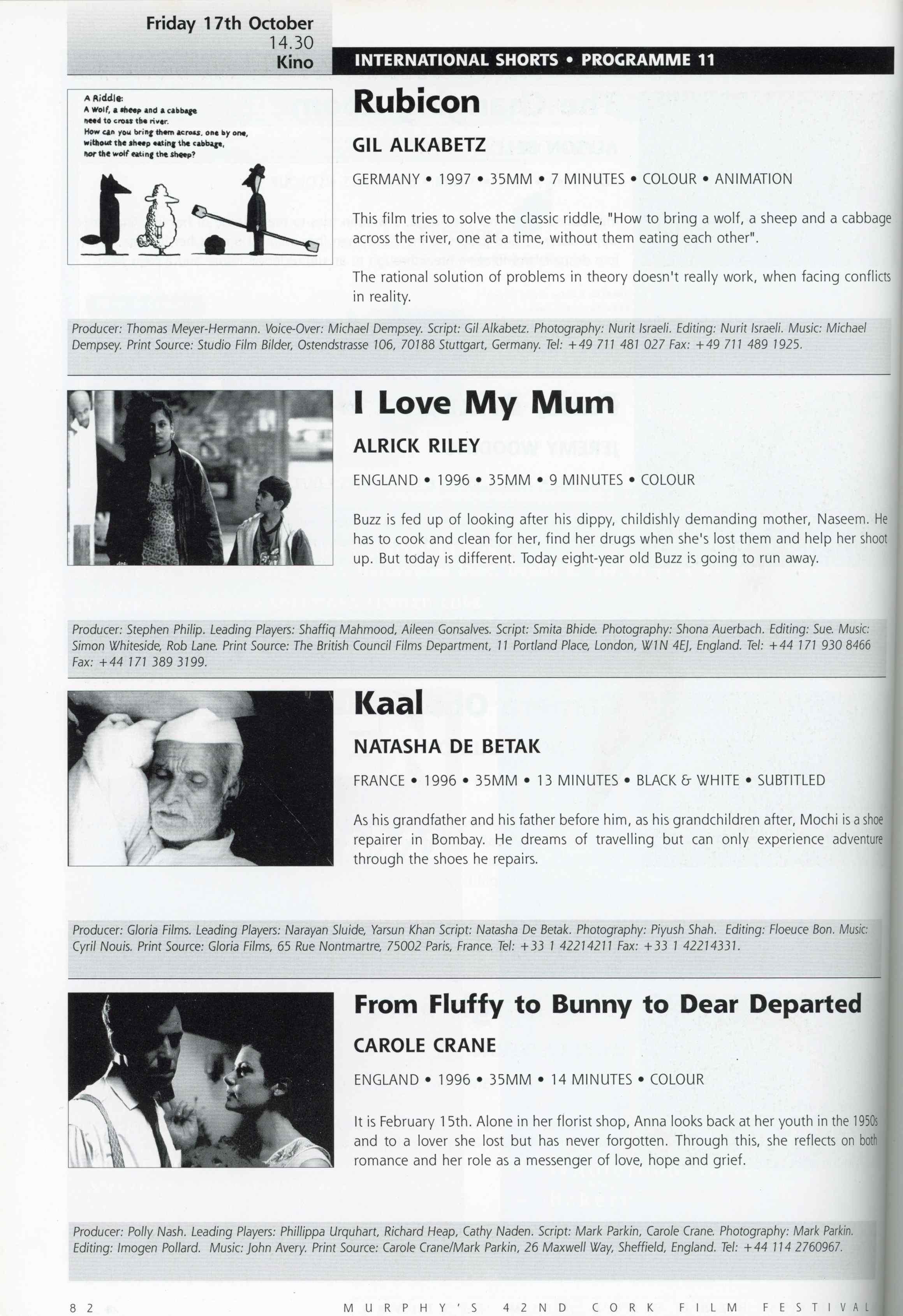 Friday 17th October
14.30
Kino

INTERNATIONAL SHORTS • PROGRAMME 11

A Riddle:
A Wolf, a sheep and a cabbage need to cross the river.
How can you bring them across, one by one, without the sheep eating the cabbage, nor the wolf eating the sheep?

Rubicon

GIL ALKABETZ

GERMANY • 1997 • 35MM • 7 MINUTES • COLOUR • ANIMATION

This film tries to solve the classic riddle, "How to bring a wolf, a sheep and a cabbage across the river, one at a time, without them eating each other".

The rational solution of problems in theory doesn't really work, when facing conflicts in reality.

Producer: Thomas Meyer-Hermann. Voice-Over: Michael Dempsey. Script: Gil Alkabetz. Photography: Nurit Israeli. Editing: Nurit Israeli. Music: Michael Dempsey. Print Source: Studio Film Bilder, Ostendstrasse 106, 70188 Stuttgart, Germany. Tel: +49 711 481 027 Fax: +49 711 489 1925.

I Love My Mum

ALRICK RILEY

ENGLAND • 1996 • 35MM • 9 MINUTES • COLOUR

Buzz is fed up of looking after his dippy, childishly demanding mother, Naseem. He has to cook and clean for her, find her drugs when she's lost them and help her shoot up. But today is different. Today eight-year old Buzz is going to run away.

Producer: Stephen Philip. Leading Players: Shaffiq Mahmood, Aileen Gonsalves. Script: Smita Bhide. Photography: Shona Auerbach. Editing: Sue. Music: Simon Whiteside, Rob Lane. Print Source: The British Council Films Department, 11 Portland Place, London, W1N 4EJ, England. Tel: +44 171 930 8466 Fax: +44 171 389 3199.

Kaal

NATASHA DE BETAK

FRANCE • 1996 • 35MM • 13 MINUTES • BLACK & WHITE • SUBTITLED

As his grandfather and his father before him, as his grandchildren after, Mochi is a shoe repairer in Bombay. He dreams of travelling but can only experience adventure through the shoes he repairs.

Producer: Gloria Films. Leading Players: Narayan Sluide, Yarsun Khan Script: Natasha De Betak. Photography: Piyush Shah. Editing: Floeuce Bon. Music: Cyril Nouis. Print Source: Gloria Films, 65 Rue Nontmartre, 75002 Paris, France. Tel: +33 1 42214211 Fax: +33 1 42214331.

From Fluffy to Bunny to Dear Departed

CAROLE CRANE

ENGLAND • 1996 • 35MM • 14 MINUTES • COLOUR

It is February 15th. Alone in her florist shop, Anna looks back at her youth in the 1950s and to a lover she lost but has never forgotten. Through this, she reflects on both romance and her role as a messenger of love, hope and grief.

Producer: Polly Nash. Leading Players: Phillippa Urquhart, Richard Heap, Cathy Naden. Script: Mark Parkin, Carole Crane. Photography: Mark Parkin. Editing: Imogen Pollard. Music: John Avery. Print Source: Carole Crane/Mark Parkin, 26 Maxwell Way, Sheffield, England. Tel: +44 114 2760967.

82

MURPHY'S 42ND CORK FILM FESTIVAL